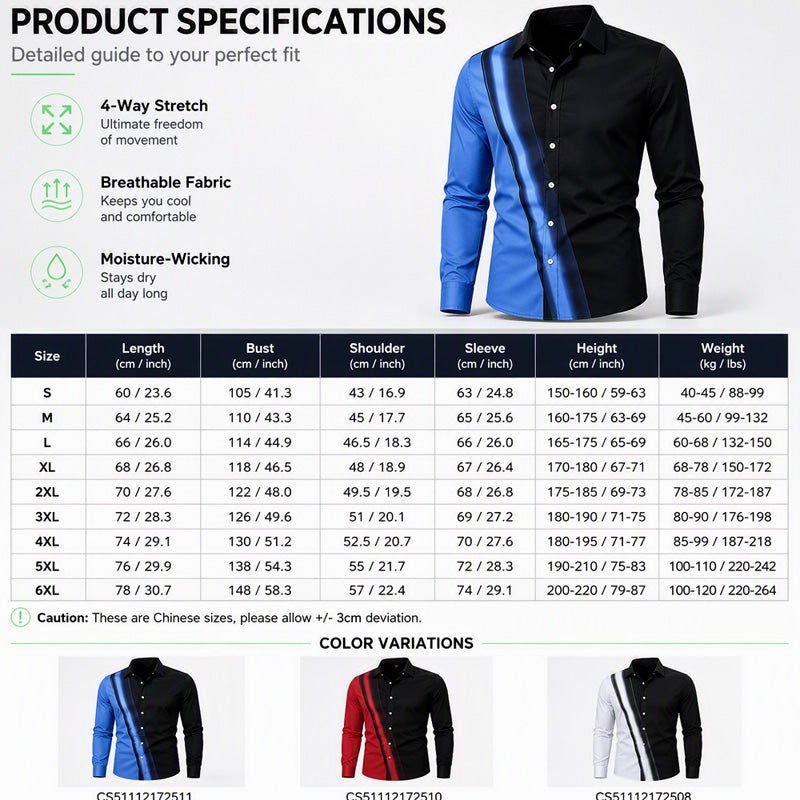 PRODUCT SPECIFICATIONS

Detailed guide to your perfect fit

4-Way Stretch
Ultimate freedom of movement

Breathable Fabric
Keeps you cool and comfortable

Moisture-Wicking
Stays dry all day long

| Size | Length (cm / inch) | Bust (cm / inch) | Shoulder (cm / inch) | Sleeve (cm / inch) | Height (cm / inch) | Weight (kg / lbs) |
|---|---|---|---|---|---|---|
| S | 60 / 23.6 | 105 / 41.3 | 43 / 16.9 | 63 / 24.8 | 150-160 / 59-63 | 40-45 / 88-99 |
| M | 64 / 25.2 | 110 / 43.3 | 45 / 17.7 | 65 / 25.6 | 160-175 / 63-69 | 45-60 / 99-132 |
| L | 66 / 26.0 | 114 / 44.9 | 46.5 / 18.3 | 66 / 26.0 | 165-175 / 65-69 | 60-68 / 132-150 |
| XL | 68 / 26.8 | 118 / 46.5 | 48 / 18.9 | 67 / 26.4 | 170-180 / 67-71 | 68-78 / 150-172 |
| 2XL | 70 / 27.6 | 122 / 48.0 | 49.5 / 19.5 | 68 / 26.8 | 175-185 / 69-73 | 78-85 / 172-187 |
| 3XL | 72 / 28.3 | 126 / 49.6 | 51 / 20.1 | 69 / 27.2 | 180-190 / 71-75 | 80-90 / 176-198 |
| 4XL | 74 / 29.1 | 130 / 51.2 | 52.5 / 20.7 | 70 / 27.6 | 180-195 / 71-77 | 85-99 / 187-218 |
| 5XL | 76 / 29.9 | 138 / 54.3 | 55 / 21.7 | 72 / 28.3 | 190-210 / 75-83 | 100-110 / 220-242 |
| 6XL | 78 / 30.7 | 148 / 58.3 | 57 / 22.4 | 74 / 29.1 | 200-220 / 79-87 | 100-120 / 220-264 |

Caution: These are Chinese sizes, please allow +/- 3cm deviation.

COLOR VARIATIONS

CS51112172511

CS51112172510

CS51112172508